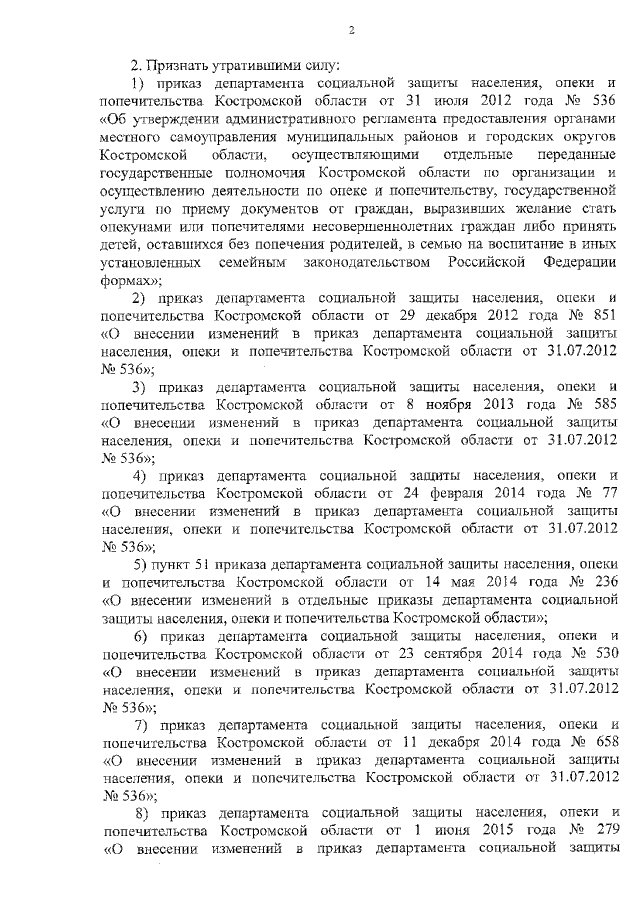 2

2. Признать утратившими силу:

1) приказ департамента социальной защиты населения, опеки и попечительства Костромской области от 31 июля 2012 года № 536 «Об утверждении административного регламента предоставления органами местного самоуправления муниципальных районов и городских округов Костромской области, осуществляющими отдельные переданные государственные полномочия Костромской области по организации и осуществлению деятельности по опеке и попечительству, государственной услуги по приему документов от граждан, выразивших желание стать опекунами или попечителями несовершеннолетних граждан либо принять детей, оставшихся без попечения родителей, в семью на воспитание в иных установленных семейным законодательством Российской Федерации формах»;

2) приказ департамента социальной защиты населения, опеки и попечительства Костромской области от 29 декабря 2012 года № 851 «О внесении изменений в приказ департамента социальной защиты населения, опеки и попечительства Костромской области от 31.07.2012 № 536»;

3) приказ департамента социальной защиты населения, опеки и попечительства Костромской области от 8 ноября 2013 года № 585 «О внесении изменений в приказ департамента социальной защиты населения, опеки и попечительства Костромской области от 31.07.2012 № 536»;

4) приказ департамента социальной защиты населения, опеки и попечительства Костромской области от 24 февраля 2014 года № 77 «О внесении изменений в приказ департамента социальной защиты населения, опеки и попечительства Костромской области от 31.07.2012 № 536»;

5) пункт 51 приказа департамента социальной защиты населения, опеки и попечительства Костромской области от 14 мая 2014 года № 236 «О внесении изменений в отдельные приказы департамента социальной защиты населения, опеки и попечительства Костромской области»;

6) приказ департамента социальной защиты населения, опеки и попечительства Костромской области от 23 сентября 2014 года № 530 «О внесении изменений в приказ департамента социальной защиты населения, опеки и попечительства Костромской области от 31.07.2012 № 536»;

7) приказ департамента социальной защиты населения, опеки и попечительства Костромской области от 11 декабря 2014 года № 658 «О внесении изменений в приказ департамента социальной защиты населения, опеки и попечительства Костромской области от 31.07.2012 № 536»;

8) приказ департамента социальной защиты населения, опеки и попечительства Костромской области от 1 июня 2015 года № 279 «О внесении изменений в приказ департамента социальной защиты